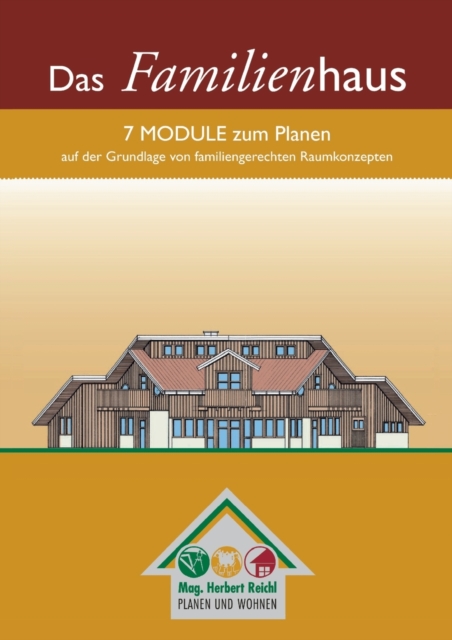 Das Familienhaus

7 MODULE zum Planen
auf der Grundlage von familiengerechten Raumkonzepten

Mag. Herbert Reichl
PLANEN UND WOHNEN